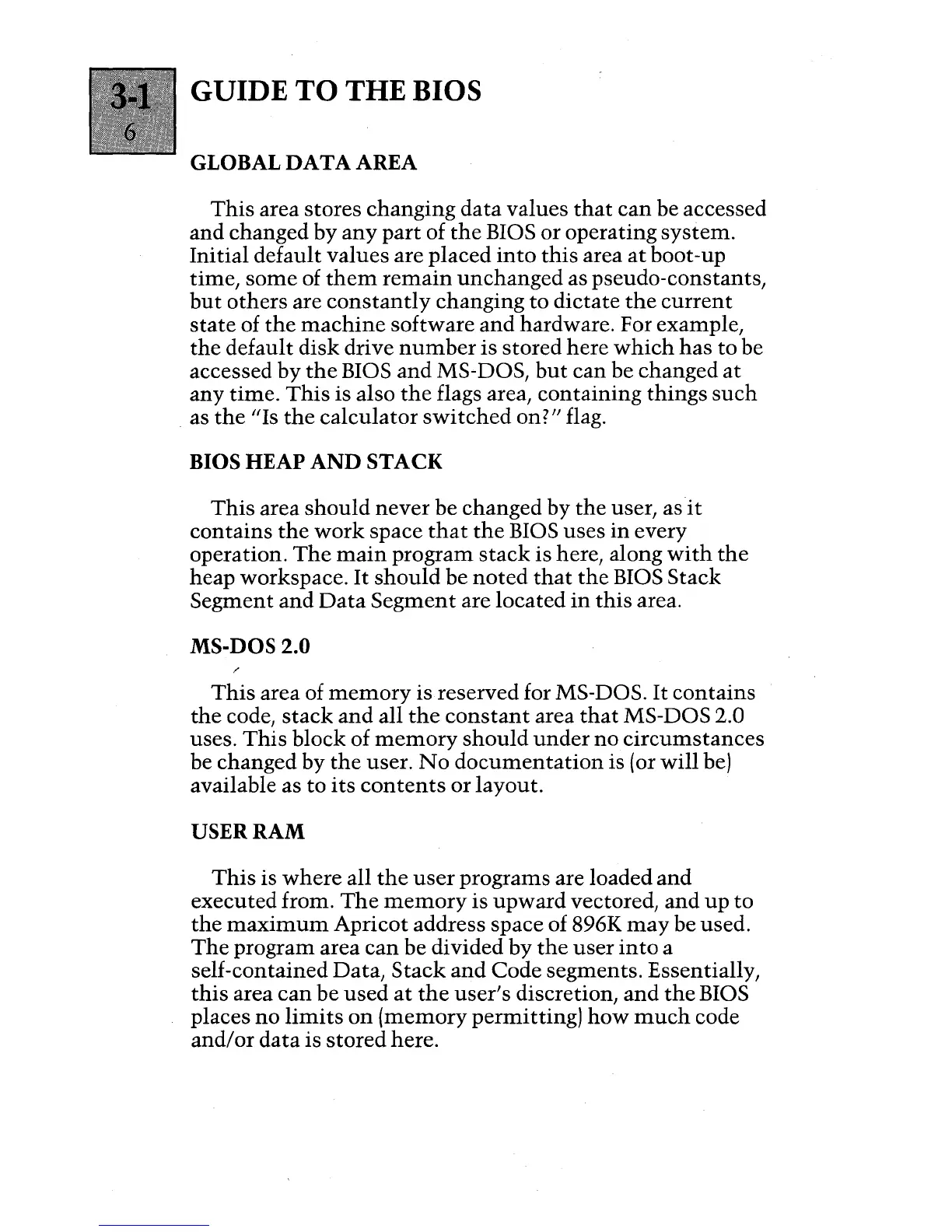 3-1
6

GUIDE TO THE BIOS

GLOBAL DATA AREA

This area stores changing data values that can be accessed and changed by any part of the BIOS or operating system. Initial default values are placed into this area at boot-up time, some of them remain unchanged as pseudo-constants, but others are constantly changing to dictate the current state of the machine software and hardware. For example, the default disk drive number is stored here which has to be accessed by the BIOS and MS-DOS, but can be changed at any time. This is also the flags area, containing things such as the "Is the calculator switched on?" flag.

BIOS HEAP AND STACK

This area should never be changed by the user, as it contains the work space that the BIOS uses in every operation. The main program stack is here, along with the heap workspace. It should be noted that the BIOS Stack Segment and Data Segment are located in this area.

MS-DOS 2.0

This area of memory is reserved for MS-DOS. It contains the code, stack and all the constant area that MS-DOS 2.0 uses. This block of memory should under no circumstances be changed by the user. No documentation is (or will be) available as to its contents or layout.

USER RAM

This is where all the user programs are loaded and executed from. The memory is upward vectored, and up to the maximum Apricot address space of 896K may be used. The program area can be divided by the user into a self-contained Data, Stack and Code segments. Essentially, this area can be used at the user's discretion, and the BIOS places no limits on (memory permitting) how much code and/or data is stored here.